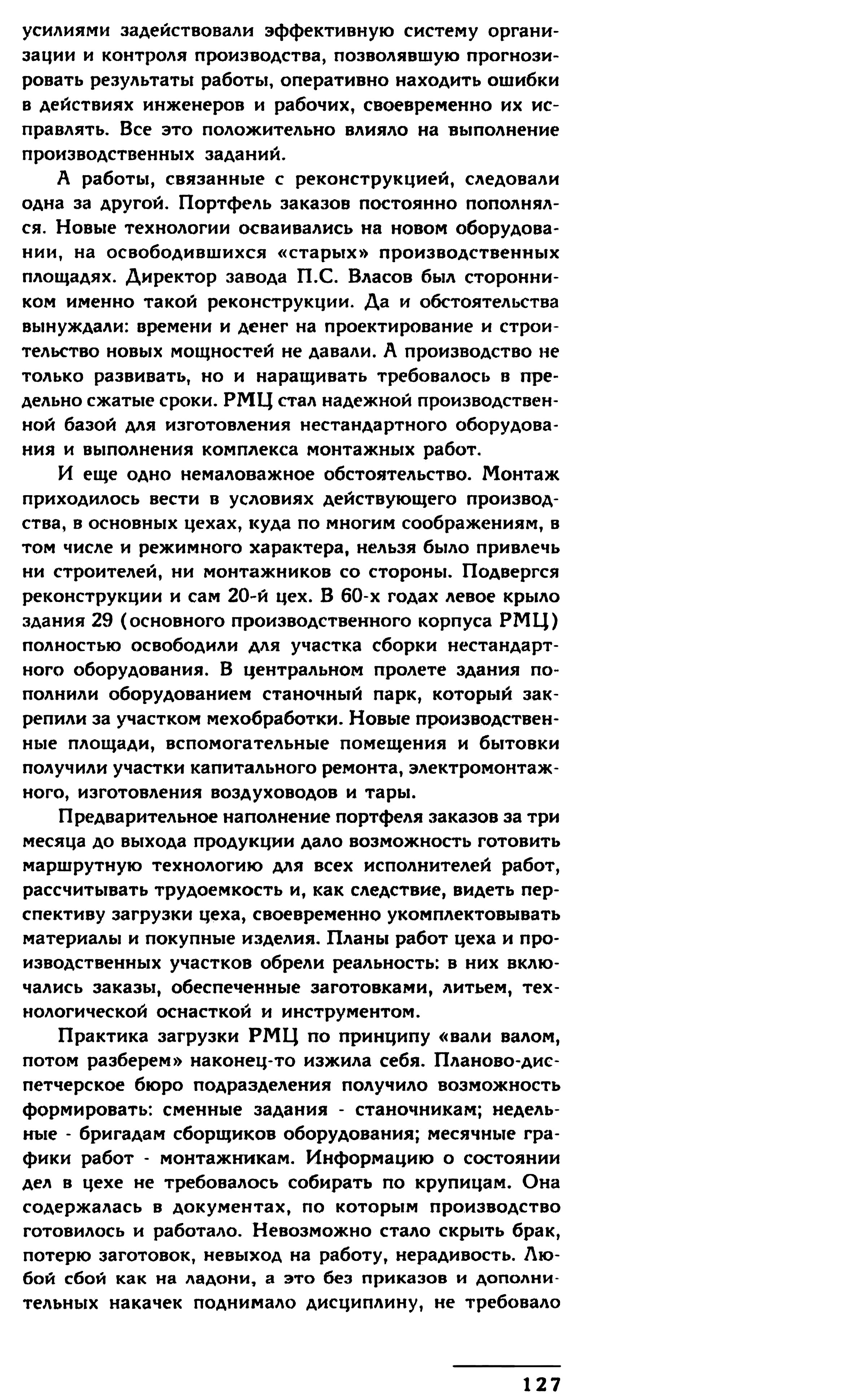 усилиями задействовали эффективную систему организации и контроля производства, позволявшую прогнозировать результаты работы, оперативно находить ошибки в действиях инженеров и рабочих, своевременно их исправлять. Все это положительно влияло на выполнение производственных заданий.

А работы, связанные с реконструкцией, следовали одна за другой. Портфель заказов постоянно пополнялся. Новые технологии осваивались на новом оборудовании, на освободившихся «старых» производственных площадях. Директор завода П.С. Власов был сторонником именно такой реконструкции. Да и обстоятельства вынуждали: времени и денег на проектирование и строительство новых мощностей не давали. А производство не только развивать, но и наращивать требовалось в предельно сжатые сроки. РМЦ стал надежной производственной базой для изготовления нестандартного оборудования и выполнения комплекса монтажных работ.

И еще одно немаловажное обстоятельство. Монтаж приходилось вести в условиях действующего производства, в основных цехах, куда по многим соображениям, в том числе и режимного характера, нельзя было привлечь ни строителей, ни монтажников со стороны. Подвергся реконструкции и сам 20-й цех. В 60-х годах левое крыло здания 29 (основного производственного корпуса РМЦ) полностью освободили для участка сборки нестандартного оборудования. В центральном пролете здания пополнили оборудованием станочный парк, который закрепили за участком мехобработки. Новые производственные площади, вспомогательные помещения и бытовки получили участки капитального ремонта, электромонтажного, изготовления воздуховодов и тары.

Предварительное наполнение портфеля заказов за три месяца до выхода продукции дало возможность готовить маршрутную технологию для всех исполнителей работ, рассчитывать трудоемкость и, как следствие, видеть перспективу загрузки цеха, своевременно укомплектовывать материалы и покупные изделия. Планы работ цеха и производственных участков обрели реальность: в них включались заказы, обеспеченные заготовками, литьем, технологической оснасткой и инструментом.

Практика загрузки РМЦ по принципу «вали валом, потом разберем» наконец-то изжила себя. Планово-диспетчерское бюро подразделения получило возможность формировать: сменные задания - станочникам; недельные - бригадам сборщиков оборудования; месячные графики работ - монтажникам. Информацию о состоянии дел в цехе не требовалось собирать по крупицам. Она содержалась в документах, по которым производство готовилось и работало. Невозможно стало скрыть брак, потерю заготовок, невыход на работу, нерадивость. Любой сбой как на ладони, а это без приказов и дополнительных накачек поднимало дисциплину, не требовало

127